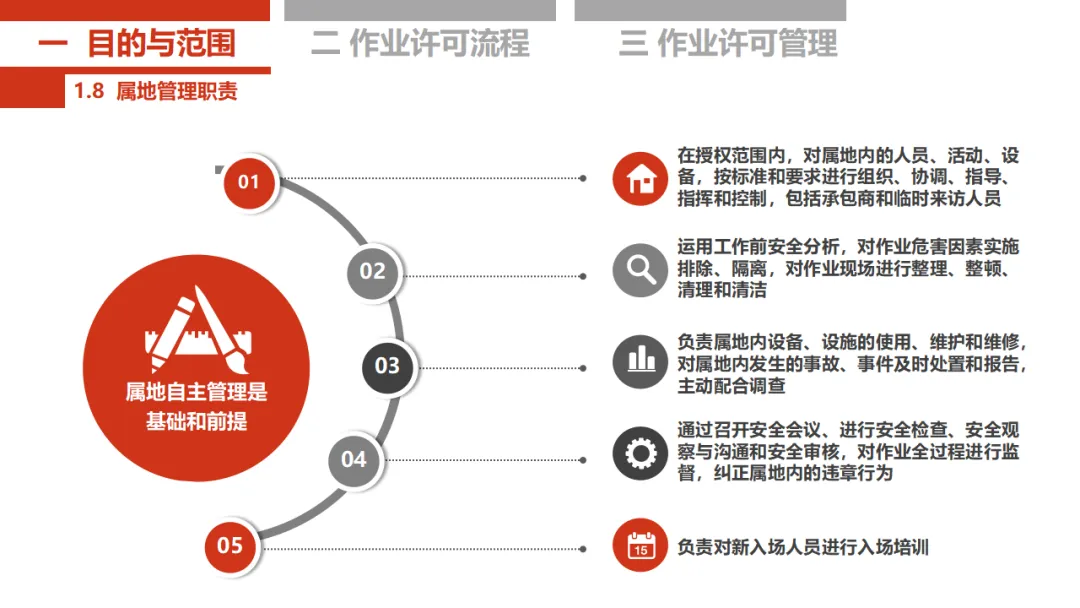 一 目的与范围

二 作业许可流程

三 作业许可管理

1.8 属地管理职责

属地自主管理是基础和前提

01

在授权范围内，对属地内的人员、活动、设备，按标准和要求进行组织、协调、指导、指挥和控制，包括承包商和临时来访人员

02

运用工作前安全分析，对作业危害因素实施排除、隔离，对作业现场进行整理、整顿、清理和清洁

03

负责属地内设备、设施的使用、维护和维修，对属地内发生的事故、事件及时处置和报告，主动配合调查

04

通过召开安全会议、进行安全检查、安全观察与沟通和安全审核，对作业全过程进行监督，纠正属地内的违章行为

05

15

负责对新入场人员进行入场培训